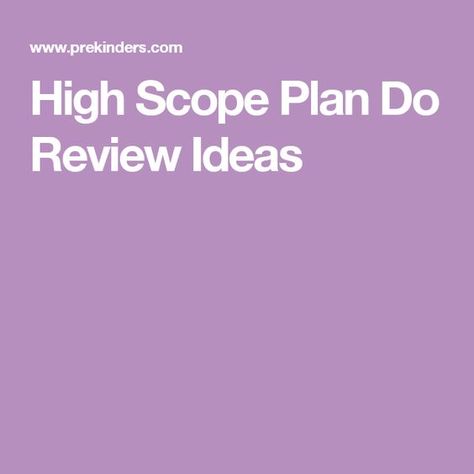 www.prekinders.com

High Scope Plan Do Review Ideas